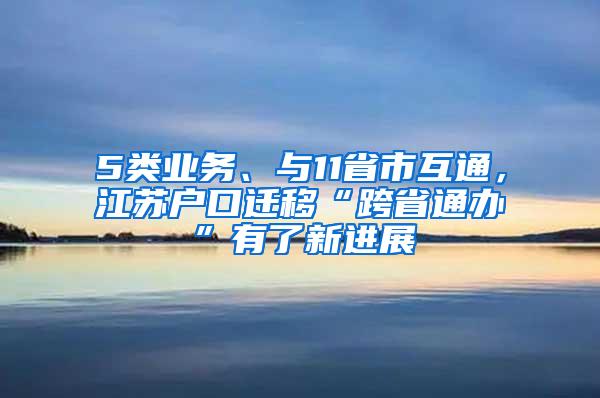 5类业务、与11省市互通，江苏户口迁移“跨省通办”有了新进展